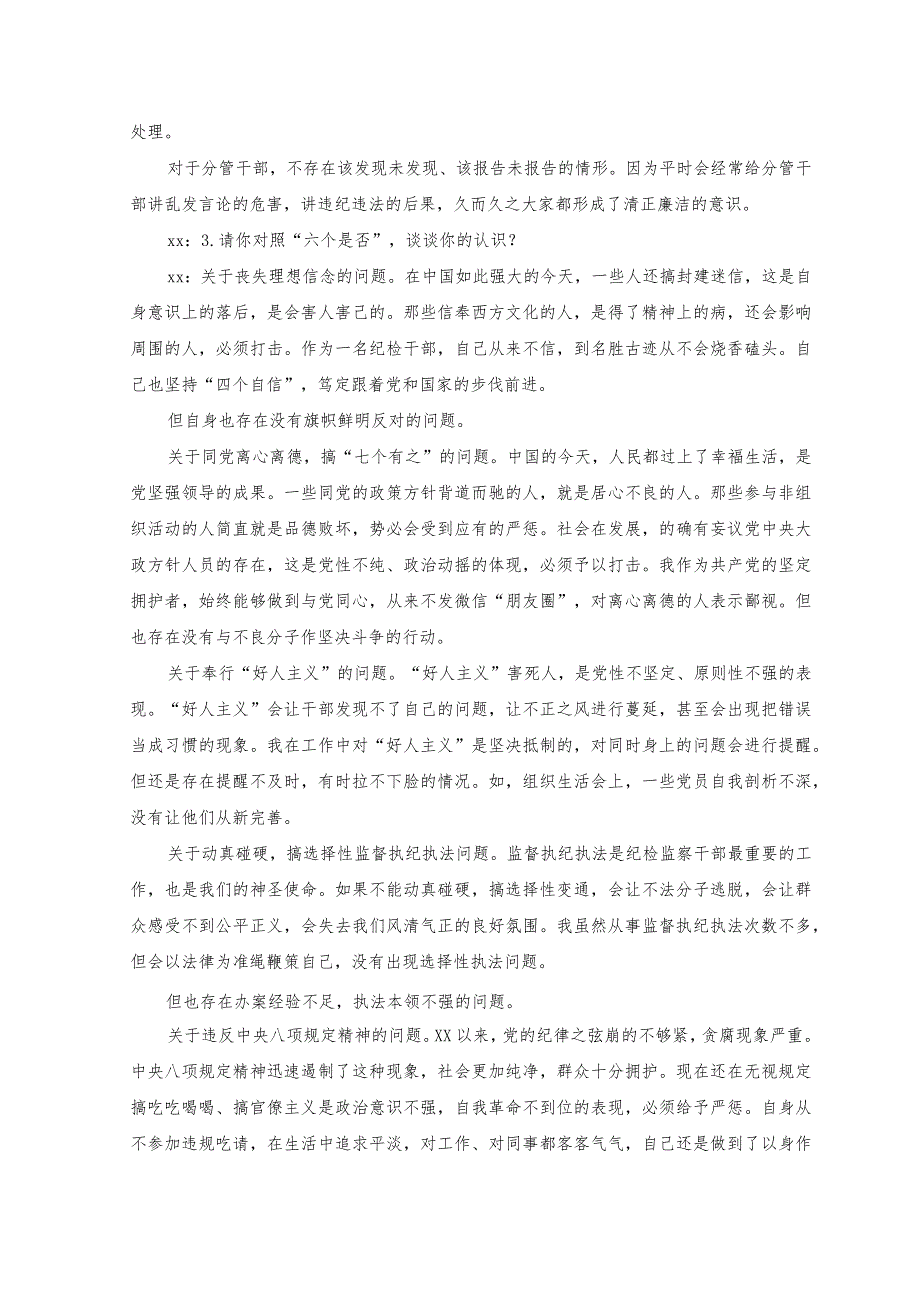 处理。

对于分管干部，不存在该发现未发现、该报告未报告的情形。因为平时会经常给分管干部讲乱发言论的危害，讲违纪违法的后果，久而久之大家都形成了清正廉洁的意识。

xx：3.请你对照“六个是否”，谈谈你的认识？

xx：关于丧失理想信念的问题。在中国如此强大的今天，一些人还搞封建迷信，这是自身意识上的落后，是会害人害己的。那些信奉西方文化的人，是得了精神上的病，还会影响周围的人，必须打击。作为一名纪检干部，自己从来不信，到名胜古迹从不会烧香磕头。自己也坚持“四个自信”，笃定跟着党和国家的步伐前进。

但自身也存在没有旗帜鲜明反对的问题。

关于同党离心离德，搞“七个有之”的问题。中国的今天，人民都过上了幸福生活，是党坚强领导的成果。一些同党的政策方针背道而驰的人，就是居心不良的人。那些参与非组织活动的人简直就是品德败坏，势必会受到应有的严惩。社会在发展，的确有妄议党中央大政方针人员的存在，这是党性不纯、政治动摇的体现，必须予以打击。我作为共产党的坚定拥护者，始终能够做到与党同心，从来不发微信“朋友圈”，对离心离德的人表示鄙视。但也存在没有与不良分子作坚决斗争的行动。

关于奉行“好人主义”的问题。“好人主义”害死人，是党性不坚定、原则性不强的表现。“好人主义”会让干部发现不了自己的问题，让不正之风进行蔓延，甚至会出现把错误当成习惯的现象。我在工作中对“好人主义”是坚决抵制的，对同时身上的问题会进行提醒。但还是存在提醒不及时，有时拉不下脸的情况。如，组织生活会上，一些党员自我剖析不深，没有让他们从新完善。

关于动真碰硬，搞选择性监督执纪执法问题。监督执纪执法是纪检监察干部最重要的工作，也是我们的神圣使命。如果不能动真碰硬，搞选择性变通，会让不法分子逃脱，会让群众感受不到公平正义，会失去我们风清气正的良好氛围。我虽然从事监督执纪执法次数不多，但会以法律为准绳鞭策自己，没有出现选择性执法问题。

但也存在办案经验不足，执法本领不强的问题。

关于违反中央八项规定精神的问题。XX以来，党的纪律之弦崩的不够紧，贪腐现象严重。中央八项规定精神迅速遏制了这种现象，社会更加纯净，群众十分拥护。现在还在无视规定搞吃吃喝喝、搞官僚主义是政治意识不强，自我革命不到位的表现，必须给予严惩。自身从不参加违规吃请，在生活中追求平淡，对工作、对同事都客客气气，自己还是做到了以身作